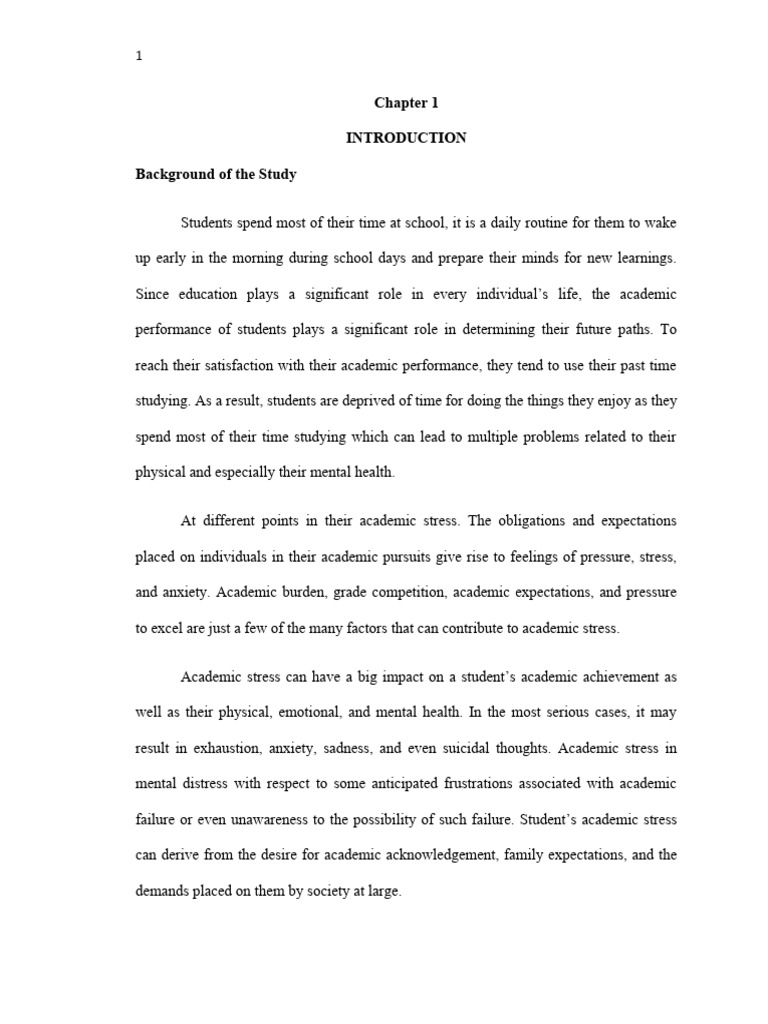 1

Chapter 1

INTRODUCTION

Background of the Study

Students spend most of their time at school, it is a daily routine for them to wake up early in the morning during school days and prepare their minds for new learnings. Since education plays a significant role in every individual's life, the academic performance of students plays a significant role in determining their future paths. To reach their satisfaction with their academic performance, they tend to use their past time studying. As a result, students are deprived of time for doing the things they enjoy as they spend most of their time studying which can lead to multiple problems related to their physical and especially their mental health.

At different points in their academic stress. The obligations and expectations placed on individuals in their academic pursuits give rise to feelings of pressure, stress, and anxiety. Academic burden, grade competition, academic expectations, and pressure to excel are just a few of the many factors that can contribute to academic stress.

Academic stress can have a big impact on a student's academic achievement as well as their physical, emotional, and mental health. In the most serious cases, it may result in exhaustion, anxiety, sadness, and even suicidal thoughts. Academic stress in mental distress with respect to some anticipated frustrations associated with academic failure or even unawareness to the possibility of such failure. Student's academic stress can derive from the desire for academic acknowledgement, family expectations, and the demands placed on them by society at large.